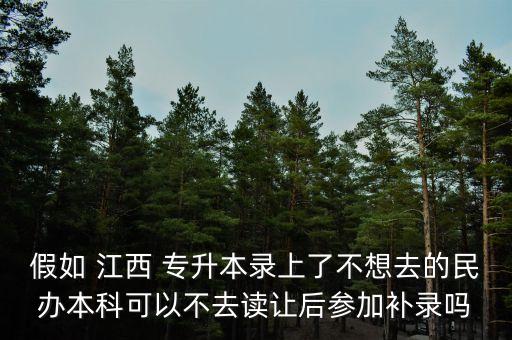 假如 江西 专升本录上了不想去的民办本科可以不去读让后参加补录吗